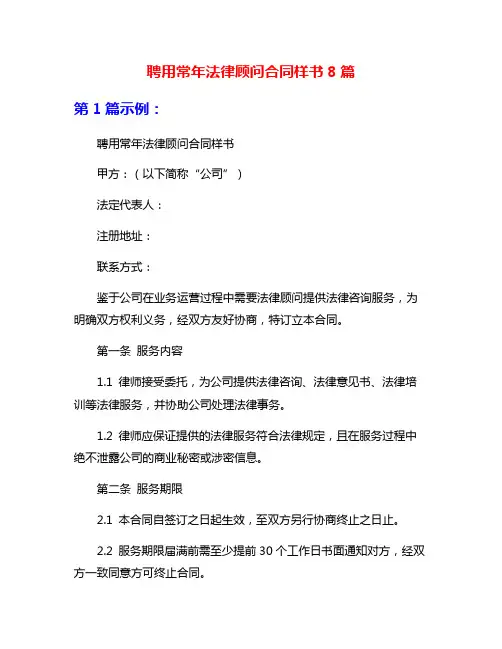 聘用常年法律顾问合同样书 8 篇

第 1 篇示例：

聘用常年法律顾问合同样书

甲方：（以下简称“公司”）

法定代表人：

注册地址：

联系方式：

鉴于公司在业务运营过程中需要法律顾问提供法律咨询服务，为明确双方权利义务，经双方友好协商，特订立本合同。

第一条 服务内容

1.1 律师接受委托，为公司提供法律咨询、法律意见书、法律培训等法律服务，并协助公司处理法律事务。

1.2 律师应保证提供的法律服务符合法律规定，且在服务过程中绝不泄露公司的商业秘密或涉密信息。

第二条 服务期限

2.1 本合同自签订之日起生效，至双方另行协商终止之日止。

2.2 服务期限届满前需至少提前 30 个工作日书面通知对方，经双方一致同意方可终止合同。